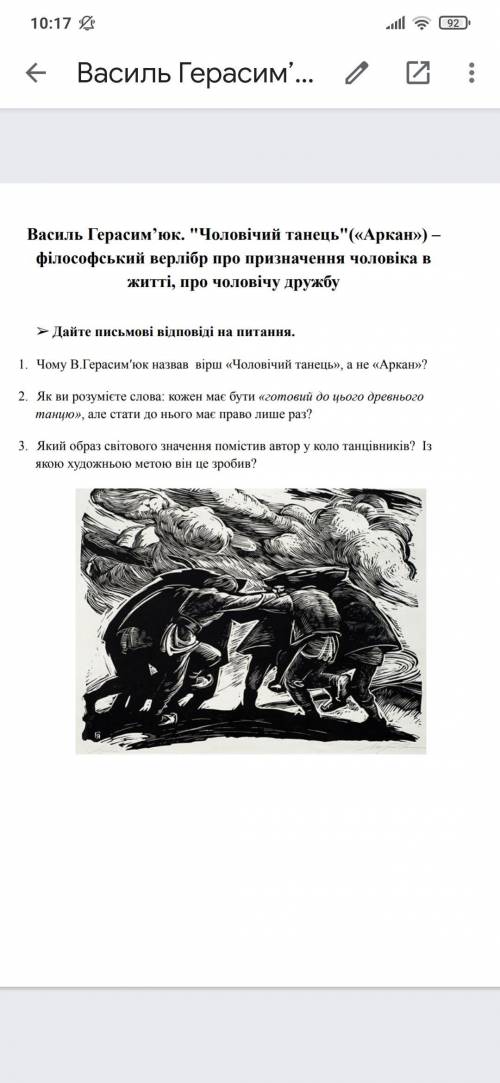 10:17 92

Василь Герасим'...

Василь Герасим'юк. "Чоловічий танець"(«Аркан») – філософський верлібр про призначення чоловіка в житті, про чоловічу дружбу

➢ Дайте письмові відповіді на питання.

1. Чому В.Герасим'юк назвав вірш «Чоловічий танець», а не «Аркан»?

2. Як ви розумієте слова: кожен має бути «готовий до цього древнього танцю», але стати до нього має право лише раз?

3. Який образ світового значення помістив автор у коло танцівників? Із якою художньою метою він це зробив?